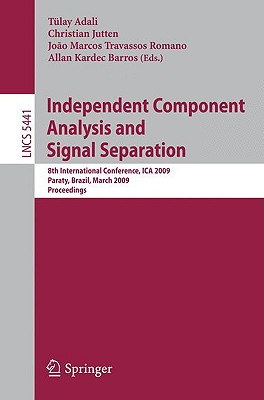 Tülay Adali
Christian Jutten
João Marcos Travassos Romano
Allan Kardec Barros (Eds.)

LNCS 5441

Independent Component Analysis and Signal Separation

8th International Conference, ICA 2009
Paraty, Brazil, March 2009
Proceedings

Springer